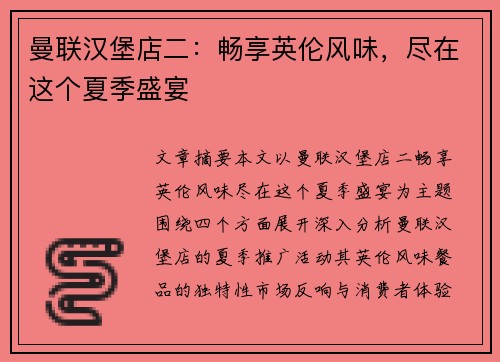 曼联汉堡店二：畅享英伦风味，尽在这个夏季盛宴

文章摘要本文以曼联汉堡店二畅享英伦风味尽在这个夏季盛宴为主题围绕四个方面展开深入分析曼联汉堡店的夏季推广活动其英伦风味餐品的独特性市场反响与消费者体验